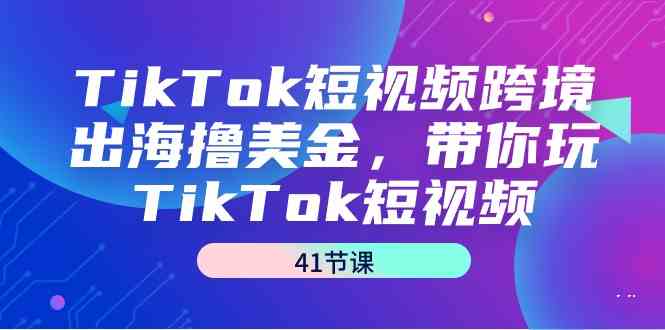 TikTok短视频跨境出海撸美金，带你玩TikTok短视频

41节课